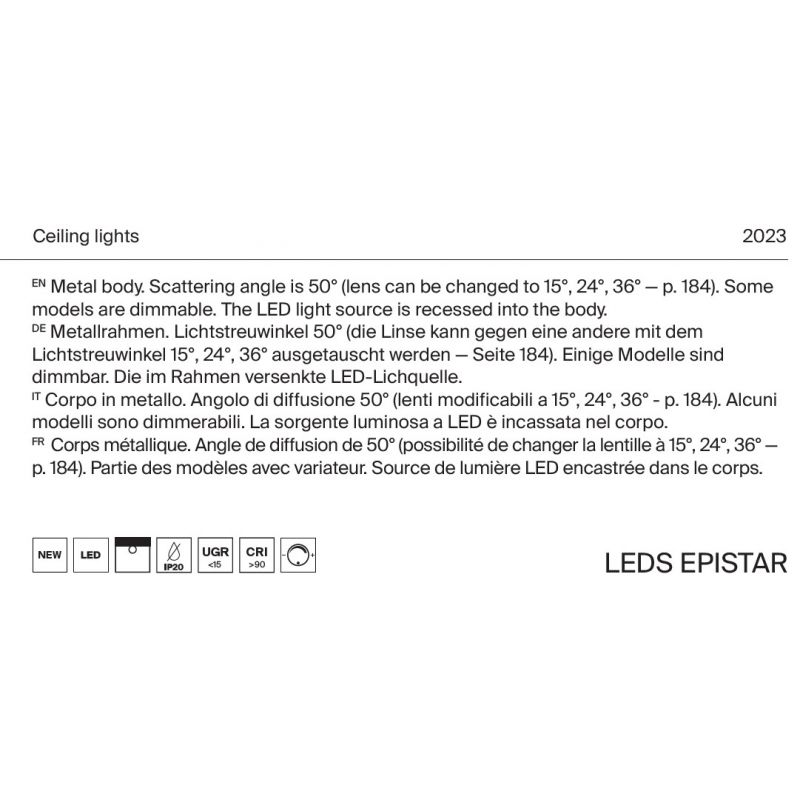 Ceiling lights

2023

EN Metal body. Scattering angle is 50° (lens can be changed to 15°, 24°, 36° — p. 184). Some models are dimmable. The LED light source is recessed into the body.

DE Metallrahmen. Lichtstreuwinkel 50° (die Linse kann gegen eine andere mit dem Lichtstreuwinkel 15°, 24°, 36° ausgetauscht werden — Seite 184). Einige Modelle sind dimmbar. Die im Rahmen versenkte LED-Lichquelle.

IT Corpo in metallo. Angolo di diffusione 50° (lenti modificabili a 15°, 24°, 36° - p. 184). Alcuni modelli sono dimmerabili. La sorgente luminosa a LED è incassata nel corpo.

FR Corps métallique. Angle de diffusion de 50° (possibilité de changer la lentille à 15°, 24°, 36° — p. 184). Partie des modèles avec variateur. Source de lumière LED encastrée dans le corps.

NEW
LED
IP20
UGR <15
CRI >90

LEDS EPISTAR